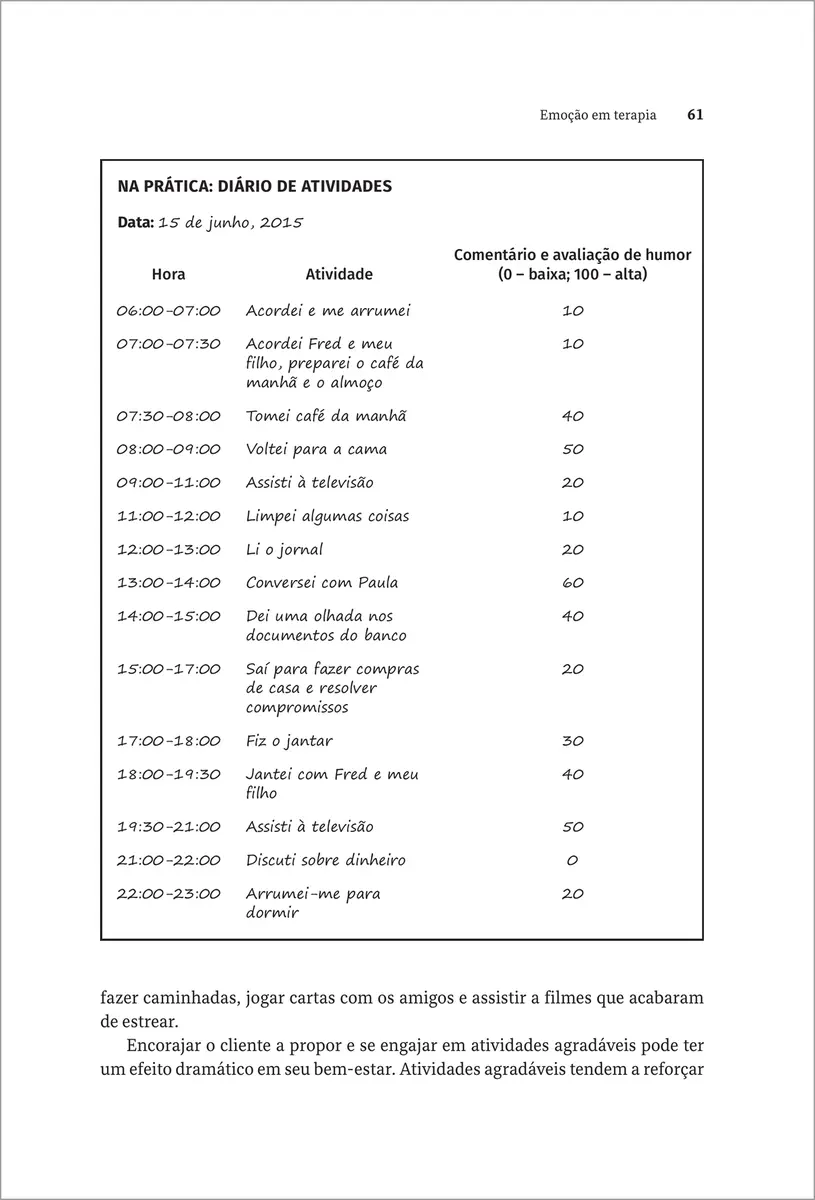 Emoção em terapia 61

NA PRÁTICA: DIÁRIO DE ATIVIDADES

Data: 15 de junho, 2015

| Hora | Atividade | Comentário e avaliação de humor (0 – baixa; 100 – alta) |
|---|---|---|
| 06:00-07:00 | Acordei e me arrumei | 10 |
| 07:00-07:30 | Acordei Fred e meu filho, preparei o café da manhã e o almoço | 10 |
| 07:30-08:00 | Tomei café da manhã | 40 |
| 08:00-09:00 | Voltei para a cama | 50 |
| 09:00-11:00 | Assisti à televisão | 20 |
| 11:00-12:00 | Limpei algumas coisas | 10 |
| 12:00-13:00 | Li o jornal | 20 |
| 13:00-14:00 | Conversei com Paula | 60 |
| 14:00-15:00 | Dei uma olhada nos documentos do banco | 40 |
| 15:00-17:00 | Saí para fazer compras de casa e resolver compromissos | 20 |
| 17:00-18:00 | Fiz o jantar | 30 |
| 18:00-19:30 | Jantei com Fred e meu filho | 40 |
| 19:30-21:00 | Assisti à televisão | 50 |
| 21:00-22:00 | Discuti sobre dinheiro | 0 |
| 22:00-23:00 | Arrumei-me para dormir | 20 |

fazer caminhadas, jogar cartas com os amigos e assistir a filmes que acabaram de estrear.

Encorajar o cliente a propor e se engajar em atividades agradáveis pode ter um efeito dramático em seu bem-estar. Atividades agradáveis tendem a reforçar